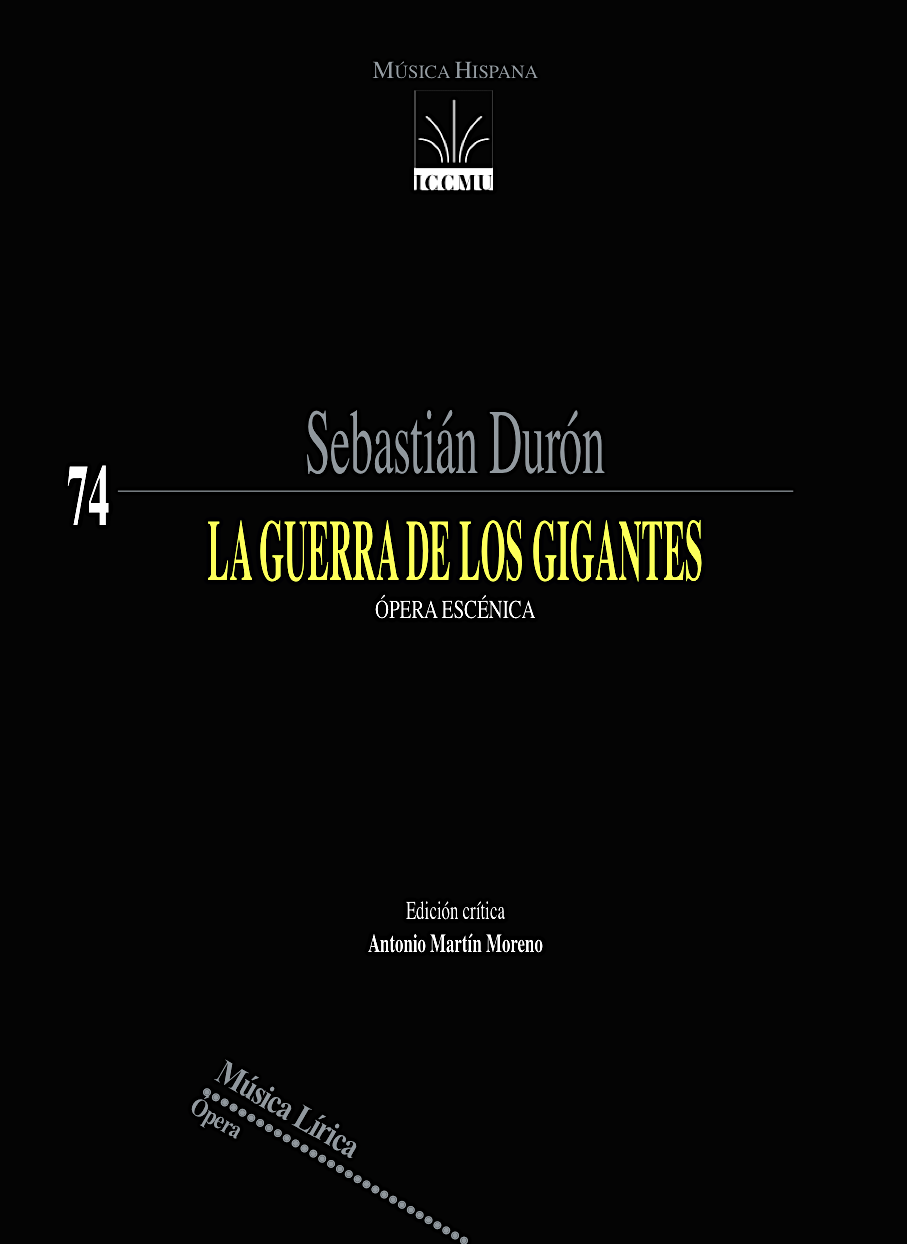 MÚSICA HISPANA

ICCMU

Sebastián Durón

74

LA GUERRA DE LOS GIGANTES

ÓPERA ESCÉNICA

Edición crítica
Antonio Martín Moreno

Música Lírica
Ópera